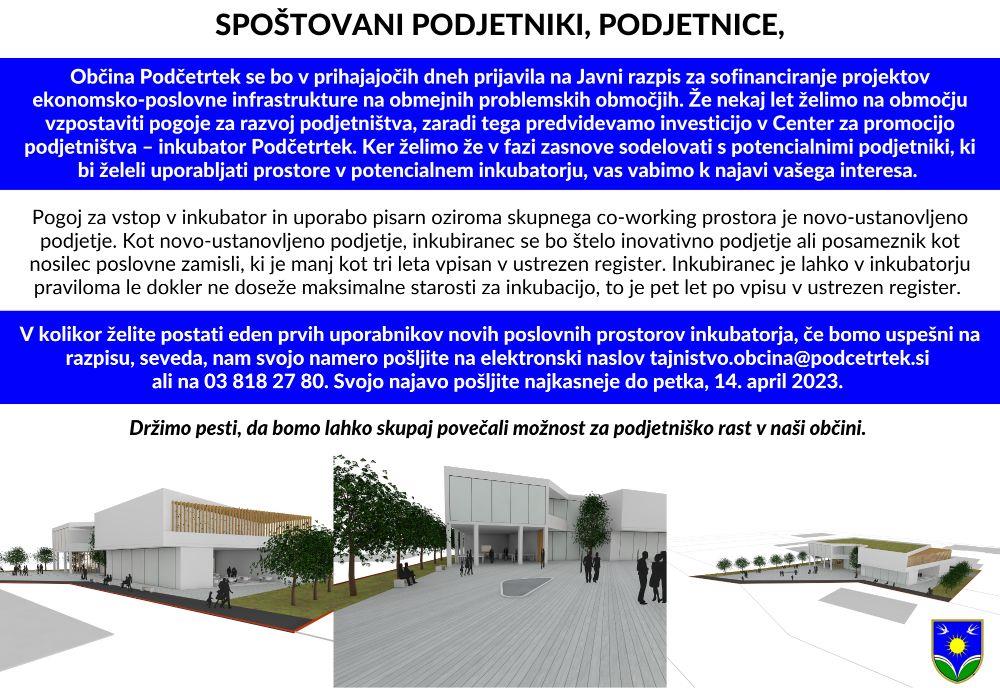 SPOŠTOVANI PODJETNIKI, PODJETNICE,

Občina Podčetrtek se bo v prihajajočih dneh prijavila na Javni razpis za sofinanciranje projektov ekonomsko-poslovne infrastrukture na obmejnih problemskih območjih. Že nekaj let želimo na območju vzpostaviti pogoje za razvoj podjetništva, zaradi tega predvidevamo investicijo v Center za promocijo podjetništva – inkubator Podčetrtek. Ker želimo že v fazi zasnove sodelovati s potencialnimi podjetniki, ki bi želeli uporabljati prostore v potencialnem inkubatorju, vas vabimo k najavi vašega interesa.

Pogoj za vstop v inkubator in uporabo pisarn oziroma skupnega co-working prostora je novo-ustanovljeno podjetje. Kot novo-ustanovljeno podjetje, inkubiranec se bo štelo inovativno podjetje ali posameznik kot nosilec poslovne zamisli, ki je manj kot tri leta vpisan v ustrezen register. Inkubiranec je lahko v inkubatorju praviloma le dokler ne doseže maksimalne starosti za inkubacijo, to je pet let po vpisu v ustrezen register.

V kolikor želite postati eden prvih uporabnikov novih poslovnih prostorov inkubatorja, če bomo uspešni na razpisu, seveda, nam svojo namero pošljite na elektronski naslov tajnistvo.obcina@podcetrtek.si ali na 03 818 27 80. Svojo najavo pošljite najkasneje do petka, 14. april 2023.

Držimo pesti, da bomo lahko skupaj povečali možnost za podjetniško rast v naši občini.